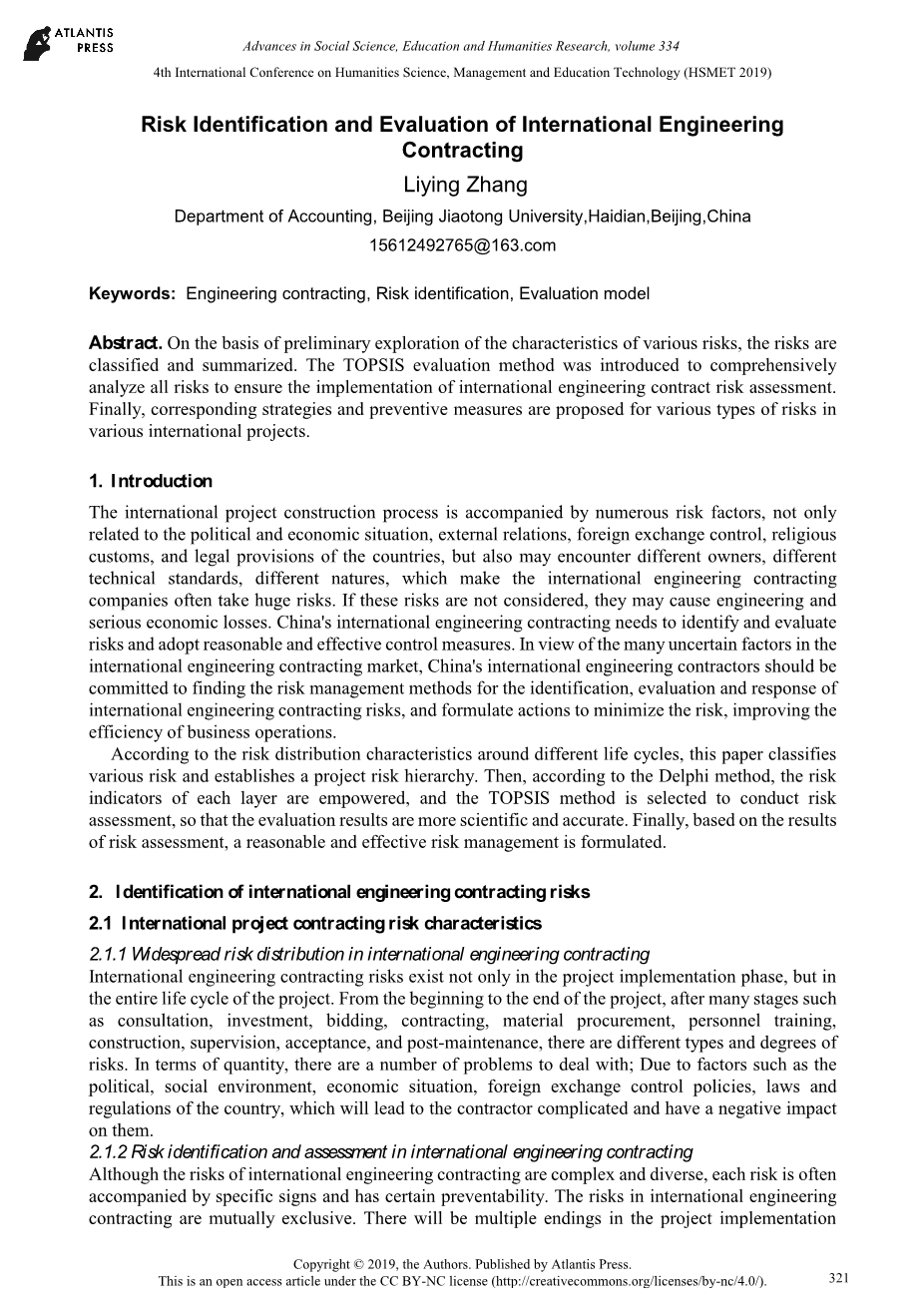 ATLANTIS PRESS

Advances in Social Science, Education and Humanities Research, volume 334

4th International Conference on Humanities Science, Management and Education Technology (HSMET 2019)

Risk Identification and Evaluation of International Engineering Contracting

Liying Zhang

Department of Accounting, Beijing Jiaotong University,Haidian,Beijing,China

15612492765@163.com

Keywords: Engineering contracting, Risk identification, Evaluation model

Abstract. On the basis of preliminary exploration of the characteristics of various risks, the risks are classified and summarized. The TOPSIS evaluation method was introduced to comprehensively analyze all risks to ensure the implementation of international engineering contract risk assessment. Finally, corresponding strategies and preventive measures are proposed for various types of risks in various international projects.

1. Introduction

The international project construction process is accompanied by numerous risk factors, not only related to the political and economic situation, external relations, foreign exchange control, religious customs, and legal provisions of the countries, but also may encounter different owners, different technical standards, different natures, which make the international engineering contracting companies often take huge risks. If these risks are not considered, they may cause engineering and serious economic losses. China's international engineering contracting needs to identify and evaluate risks and adopt reasonable and effective control measures. In view of the many uncertain factors in the international engineering contracting market, China's international engineering contractors should be committed to finding the risk management methods for the identification, evaluation and response of international engineering contracting risks, and formulate actions to minimize the risk, improving the efficiency of business operations.

According to the risk distribution characteristics around different life cycles, this paper classifies various risk and establishes a project risk hierarchy. Then, according to the Delphi method, the risk indicators of each layer are empowered, and the TOPSIS method is selected to conduct risk assessment, so that the evaluation results are more scientific and accurate. Finally, based on the results of risk assessment, a reasonable and effective risk management is formulated.

2. Identification of international engineering contracting risks

2.1 International project contracting risk characteristics

2.1.1 Widespread risk distribution in international engineering contracting

International engineering contracting risks exist not only in the project implementation phase, but in the entire life cycle of the project. From the beginning to the end of the project, after many stages such as consultation, investment, bidding, contracting, material procurement, personnel training, construction, supervision, acceptance, and post-maintenance, there are different types and degrees of risks. In terms of quantity, there are a number of problems to deal with; Due to factors such as the political, social environment, economic situation, foreign exchange control policies, laws and regulations of the country, which will lead to the contractor complicated and have a negative impact on them.

2.1.2 Risk identification and assessment in international engineering contracting

Although the risks of international engineering contracting are complex and diverse, each risk is often accompanied by specific signs and has certain preventability. The risks in international engineering contracting are mutually exclusive. There will be multiple endings in the project implementation

Copyright © 2019, the Authors. Published by Atlantis Press.
This is an open access article under the CC BY-NC license (http://creativecommons.org/licenses/by-nc/4.0/).

321